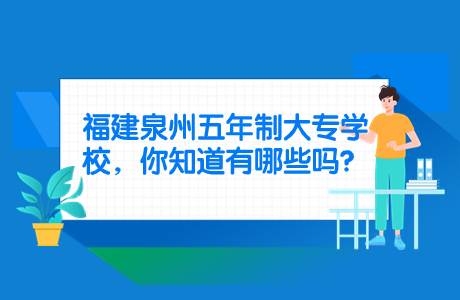 福建泉州五年制大专学校，你知道有哪些吗?